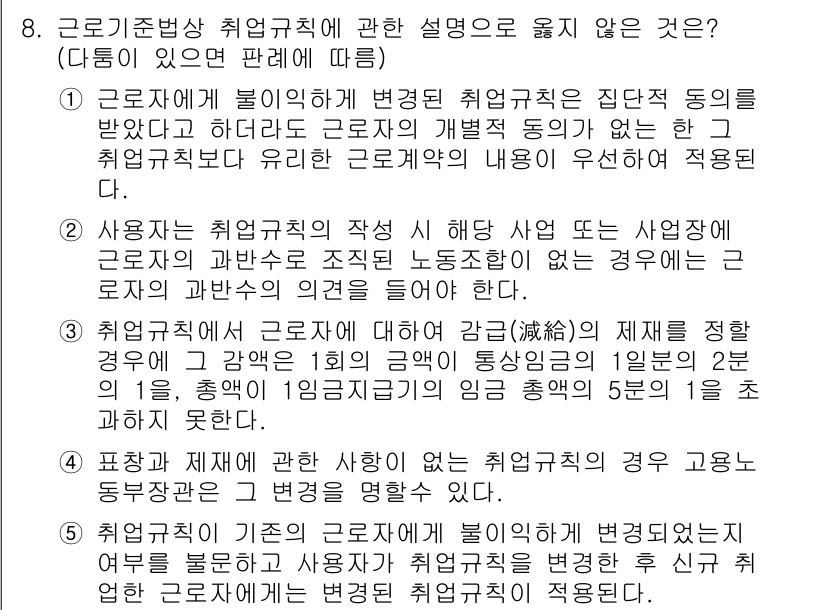 8. 근로기준법상 취업규칙에 관한 설명으로 옳지 않은 것은? (다툼이 있으면 판례에 따름)

① 근로자에게 불이익하게 변경된 취업규칙은 집단적 동의를 받았다고 하더라도 근로자의 개별적 동의가 없는 한 그 취업규칙보다 유리한 근로계약의 내용이 우선하여 적용된다.

② 사용자는 취업규칙의 작성 시 해당 사업 또는 사업장에 근로자의 과반수로 조직된 노동조합이 없는 경우에는 근로자의 과반수의 의견을 들어야 한다.

③ 취업규칙에서 근로자에 대하여 감급(減給)의 제재를 정할 경우에 그 감액은 1회의 금액이 통상임금의 1일분의 2분의 1을, 총액이 1임금지급기의 임금 총액의 5분의 1을 초과하지 못한다.

④ 표창과 제재에 관한 사항이 없는 취업규칙의 경우 고용노동부장관은 그 변경을 명할수 있다.

⑤ 취업규칙이 기존의 근로자에게 불이익하게 변경되었는지 여부를 불문하고 사용자가 취업규칙을 변경한 후 신규 취업한 근로자에게는 변경된 취업규칙이 적용된다.